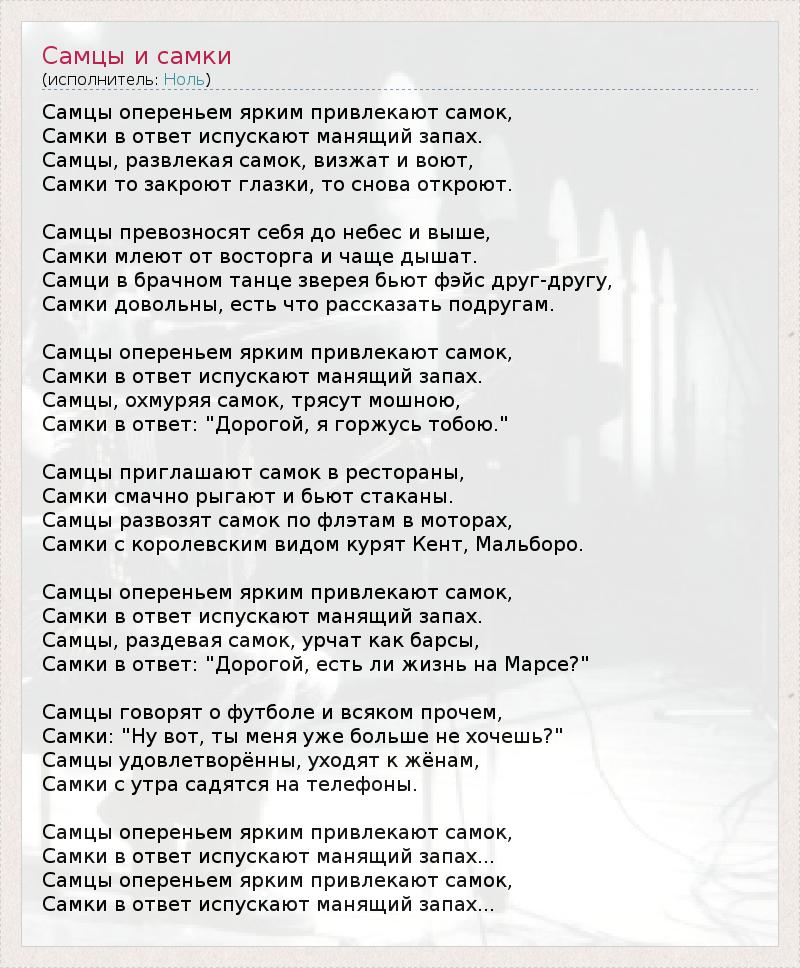 Самцы и самки
(исполнитель: Ноль)

Самцы опереньем ярким привлекают самок,
Самки в ответ испускают манящий запах.
Самцы, развлекая самок, визжат и воют,
Самки то закроют глазки, то снова откроют.

Самцы превозносят себя до небес и выше,
Самки млеют от восторга и чаще дышат.
Самци в брачном танце зверея бьют фэйс друг-другу,
Самки довольны, есть что рассказать подругам.

Самцы опереньем ярким привлекают самок,
Самки в ответ испускают манящий запах.
Самцы, охмуряя самок, трясут мошною,
Самки в ответ: "Дорогой, я горжусь тобою."

Самцы приглашают самок в рестораны,
Самки смачно рыгают и бьют стаканы.
Самцы развозят самок по флэтам в моторах,
Самки с королевским видом курят Кент, Мальборо.

Самцы опереньем ярким привлекают самок,
Самки в ответ испускают манящий запах.
Самцы, раздевая самок, урчат как барсы,
Самки в ответ: "Дорогой, есть ли жизнь на Марсе?"

Самцы говорят о футболе и всяком прочем,
Самки: "Ну вот, ты меня уже больше не хочешь?"
Самцы удовлетворённы, уходят к жёнам,
Самки с утра садятся на телефоны.

Самцы опереньем ярким привлекают самок,
Самки в ответ испускают манящий запах...
Самцы опереньем ярким привлекают самок,
Самки в ответ испускают манящий запах...